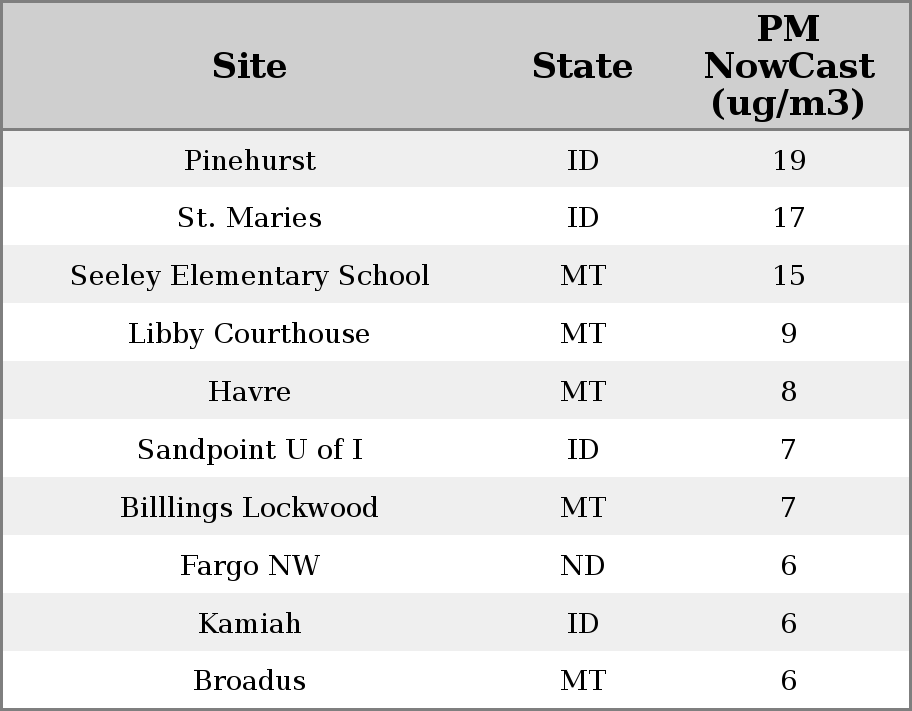 | Site | State | PM NowCast (ug/m3) |
|---|---|---|
| Pinehurst | ID | 19 |
| St. Maries | ID | 17 |
| Seeley Elementary School | MT | 15 |
| Libby Courthouse | MT | 9 |
| Havre | MT | 8 |
| Sandpoint U of I | ID | 7 |
| Billlings Lockwood | MT | 7 |
| Fargo NW | ND | 6 |
| Kamiah | ID | 6 |
| Broadus | MT | 6 |